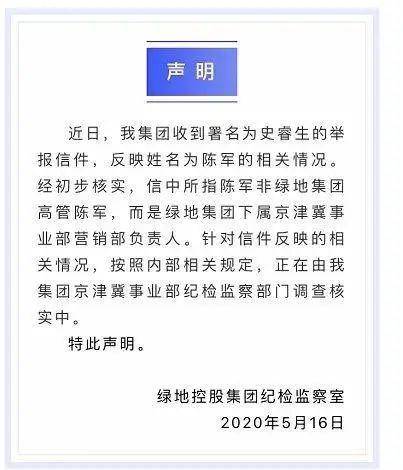 声明

近日，我集团收到署名为史睿生的举报信件，反映姓名为陈军的相关情况。经初步核实，信中所指陈军非绿地集团高管陈军，而是绿地集团下属京津冀事业部营销部负责人。针对信件反映的相关情况，按照内部相关规定，正在由我集团京津冀事业部纪检监察部门调查核实中。

特此声明。

绿地控股集团纪检监察室
2020年5月16日